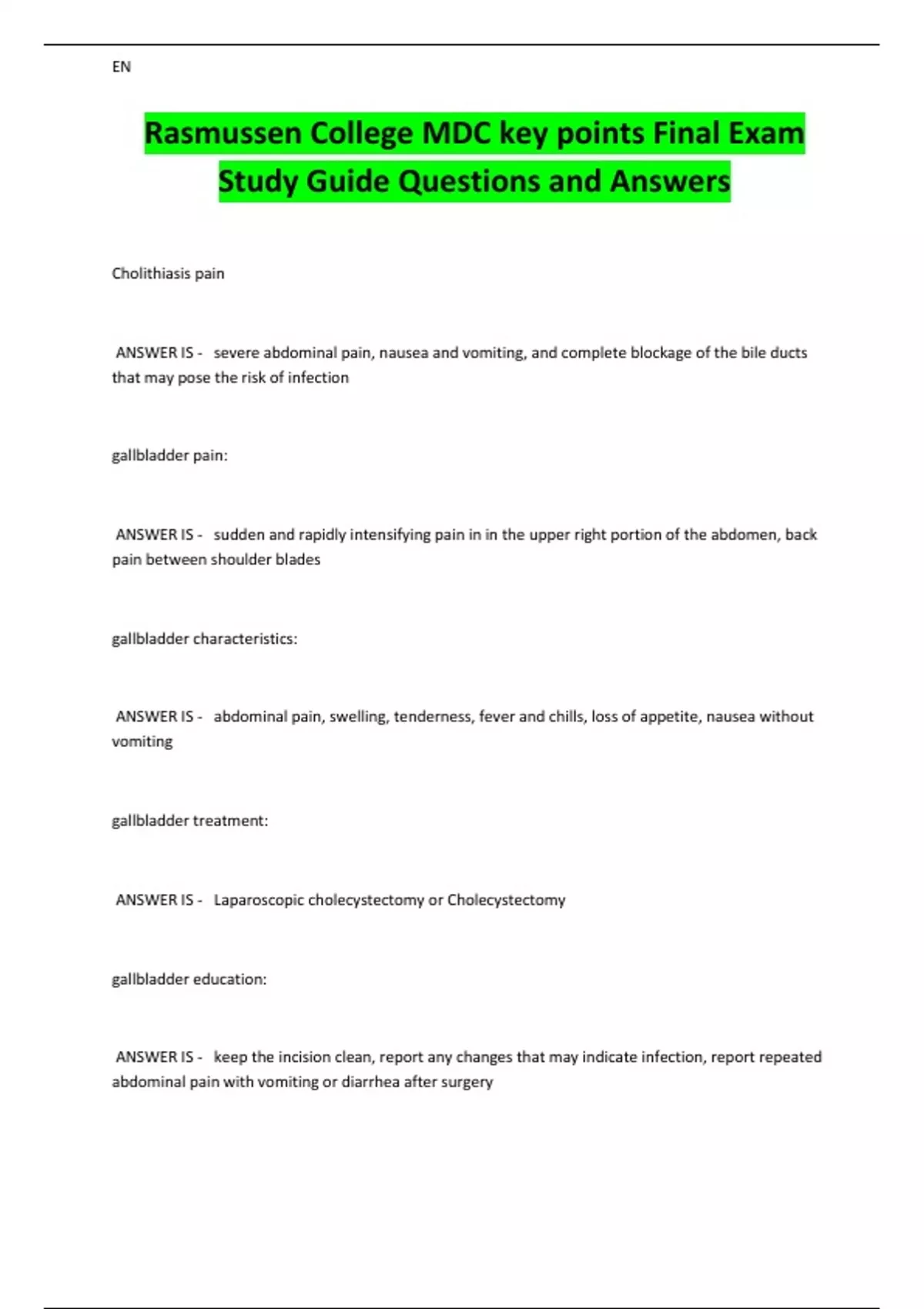 EN

Rasmussen College MDC key points Final Exam Study Guide Questions and Answers

Cholithiasis pain

ANSWER IS - severe abdominal pain, nausea and vomiting, and complete blockage of the bile ducts that may pose the risk of infection

gallbladder pain:

ANSWER IS - sudden and rapidly intensifying pain in in the upper right portion of the abdomen, back pain between shoulder blades

gallbladder characteristics:

ANSWER IS - abdominal pain, swelling, tenderness, fever and chills, loss of appetite, nausea without vomiting

gallbladder treatment:

ANSWER IS - Laparoscopic cholecystectomy or Cholecystectomy

gallbladder education:

ANSWER IS - keep the incision clean, report any changes that may indicate infection, report repeated abdominal pain with vomiting or diarrhea after surgery